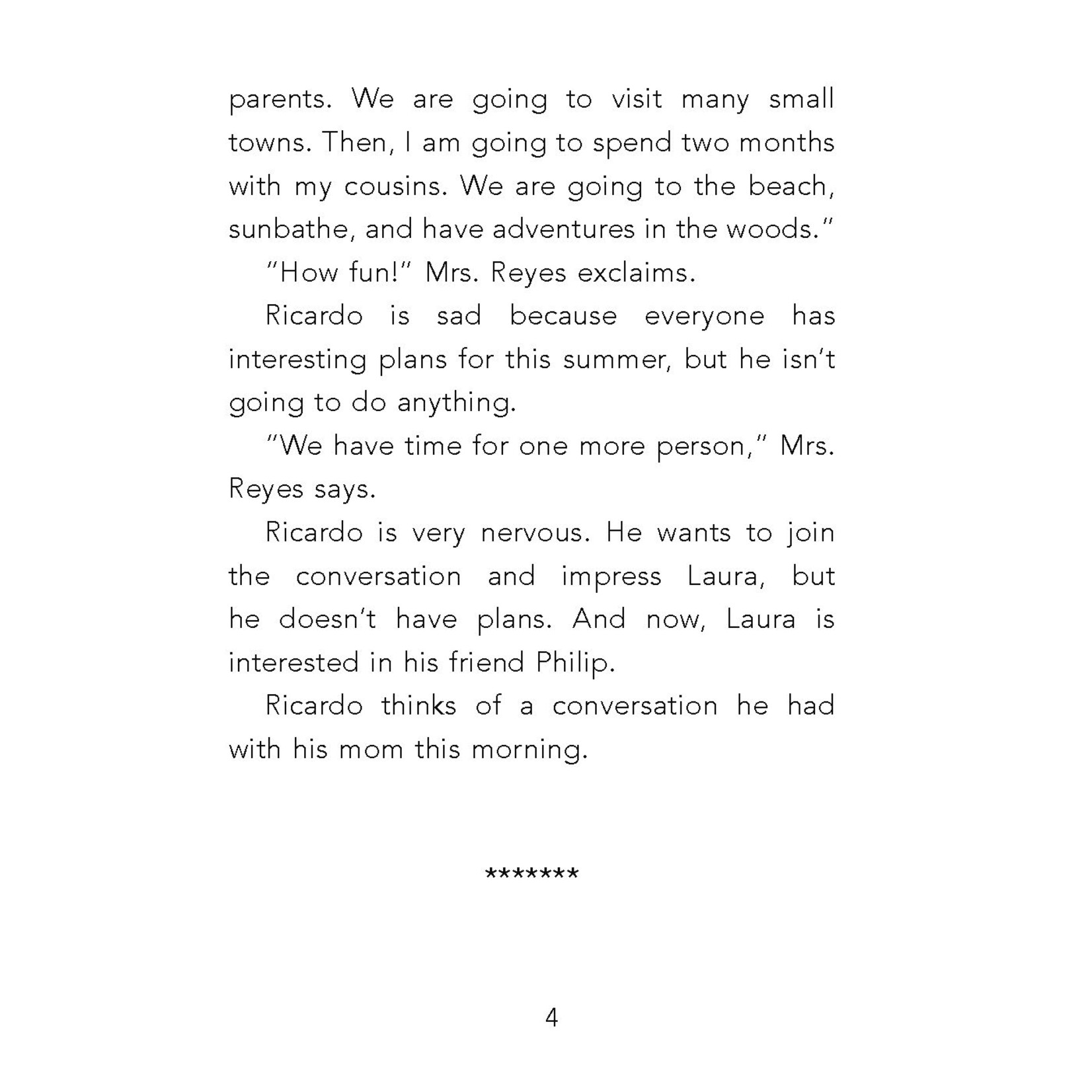 parents. We are going to visit many small towns. Then, I am going to spend two months with my cousins. We are going to the beach, sunbathe, and have adventures in the woods."

"How fun!" Mrs. Reyes exclaims.

Ricardo is sad because everyone has interesting plans for this summer, but he isn't going to do anything.

"We have time for one more person," Mrs. Reyes says.

Ricardo is very nervous. He wants to join the conversation and impress Laura, but he doesn't have plans. And now, Laura is interested in his friend Philip.

Ricardo thinks of a conversation he had with his mom this morning.

*******

4